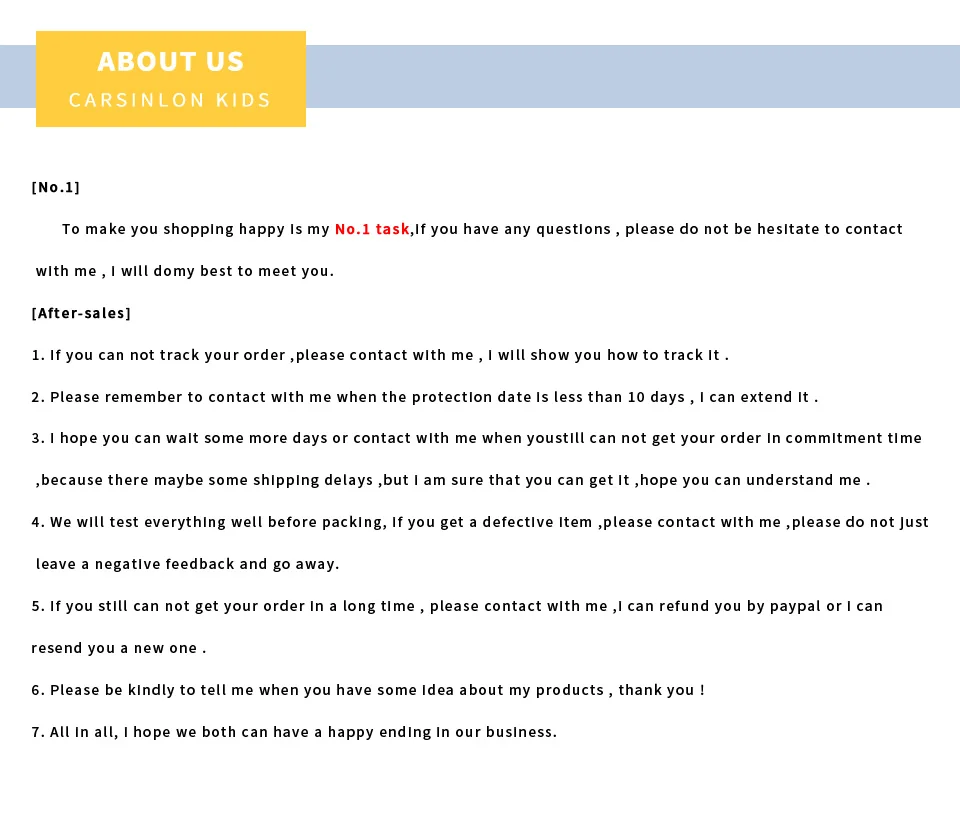 ABOUT US
CARSINLON KIDS

[No.1]

To make you shopping happy is my No.1 task,if you have any questions , please do not be hesitate to contact with me , I will domy best to meet you.

[After-sales]

1. If you can not track your order ,please contact with me , I will show you how to track it .

2. Please remember to contact with me when the protection date is less than 10 days , I can extend it .

3. I hope you can wait some more days or contact with me when youstill can not get your order in commitment time ,because there maybe some shipping delays ,but I am sure that you can get it ,hope you can understand me .

4. We will test everything well before packing, if you get a defective item ,please contact with me ,please do not just leave a negative feedback and go away.

5. If you still can not get your order in a long time , please contact with me ,I can refund you by paypal or I can resend you a new one .

6. Please be kindly to tell me when you have some idea about my products , thank you !

7. All in all, I hope we both can have a happy ending in our business.